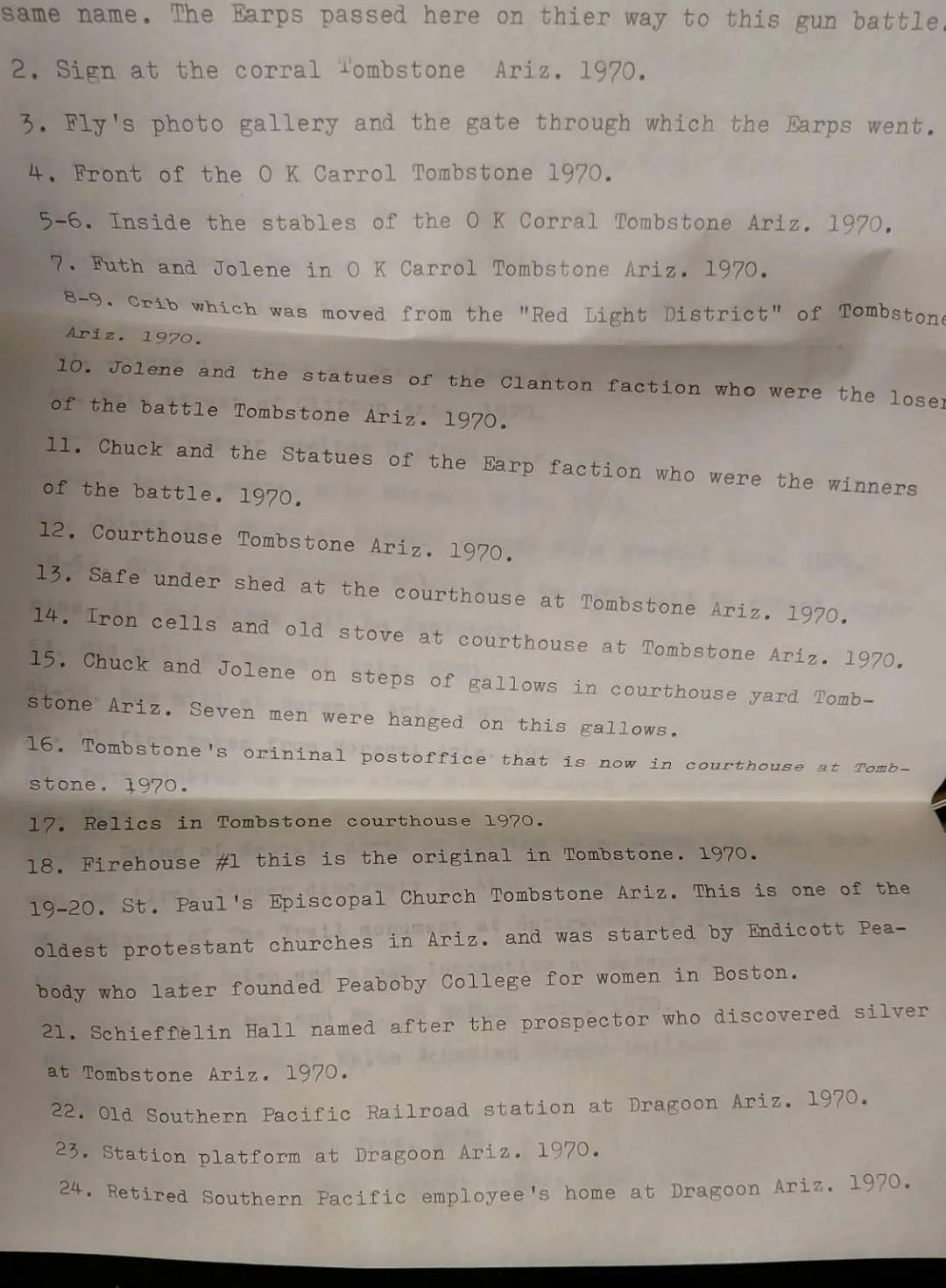 same name. The Earps passed here on thier way to this gun battle.

2. Sign at the corral Tombstone Ariz. 1970.

3. Fly's photo gallery and the gate through which the Earps went.

4. Front of the O K Carrol Tombstone 1970.

5-6. Inside the stables of the O K Corral Tombstone Ariz. 1970.

7. Ruth and Jolene in O K Carrol Tombstone Ariz. 1970.

8-9. Crib which was moved from the "Red Light District" of Tombstone Ariz. 1970.

10. Jolene and the statues of the Clanton faction who were the loser of the battle Tombstone Ariz. 1970.

11. Chuck and the Statues of the Earp faction who were the winners of the battle. 1970.

12. Courthouse Tombstone Ariz. 1970.

13. Safe under shed at the courthouse at Tombstone Ariz. 1970.

14. Iron cells and old stove at courthouse at Tombstone Ariz. 1970.

15. Chuck and Jolene on steps of gallows in courthouse yard Tombstone Ariz. Seven men were hanged on this gallows.

16. Tombstone's orininal postoffice that is now in courthouse at Tombstone. 1970.

17. Relics in Tombstone courthouse 1970.

18. Firehouse #1 this is the original in Tombstone. 1970.

19-20. St. Paul's Episcopal Church Tombstone Ariz. This is one of the oldest protestant churches in Ariz. and was started by Endicott Peabody who later founded Peaboby College for women in Boston.

21. Schieffelin Hall named after the prospector who discovered silver at Tombstone Ariz. 1970.

22. Old Southern Pacific Railroad station at Dragoon Ariz. 1970.

23. Station platform at Dragoon Ariz. 1970.

24. Retired Southern Pacific employee's home at Dragoon Ariz. 1970.